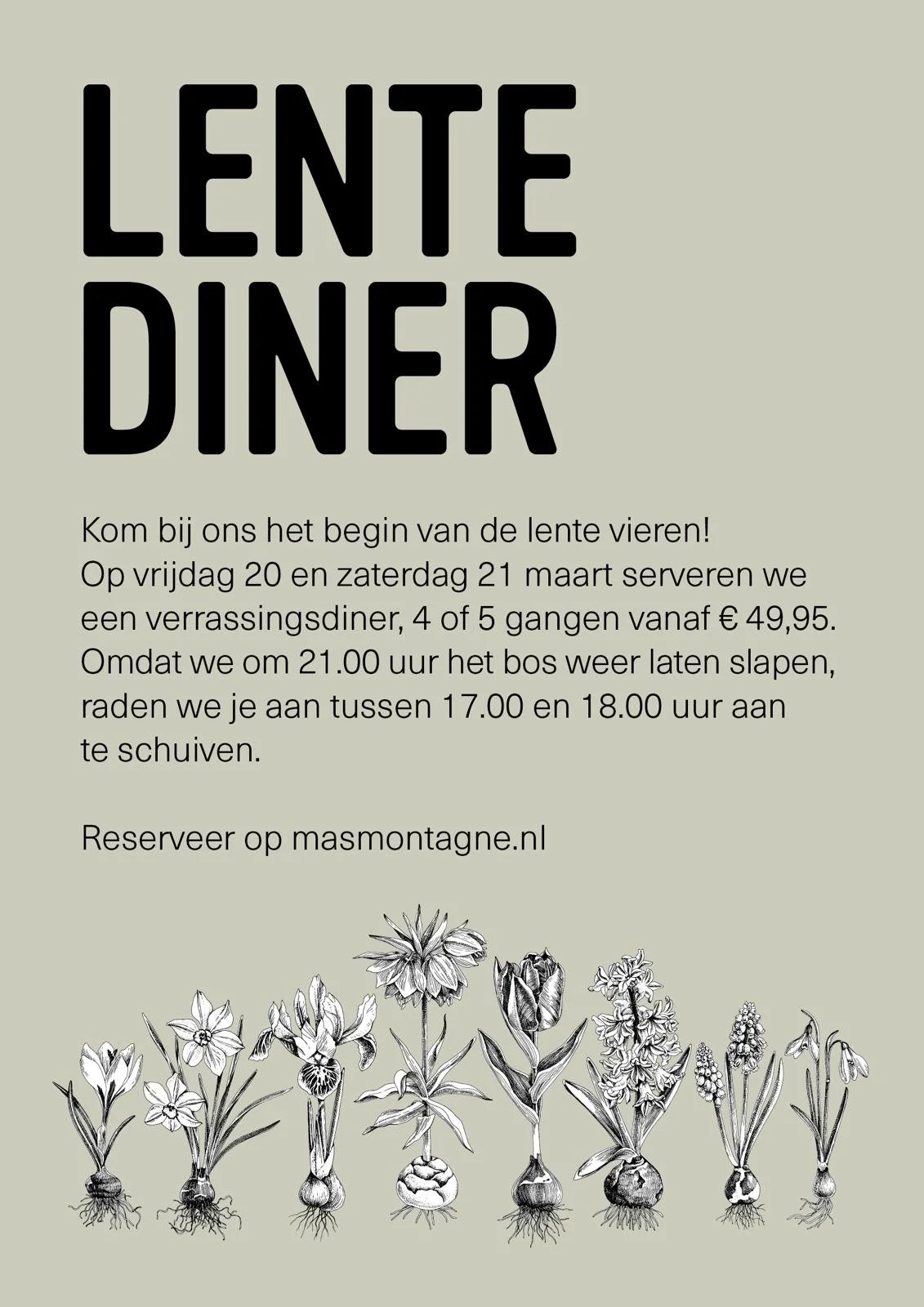 LENTE DINER

Kom bij ons het begin van de lente vieren! Op vrijdag 20 en zaterdag 21 maart serveren we een verrassingsdiner, 4 of 5 gangen vanaf € 49,95. Omdat we om 21.00 uur het bos weer laten slapen, raden we je aan tussen 17.00 en 18.00 uur aan te schuiven.

Reserveer op masmontagne.nl